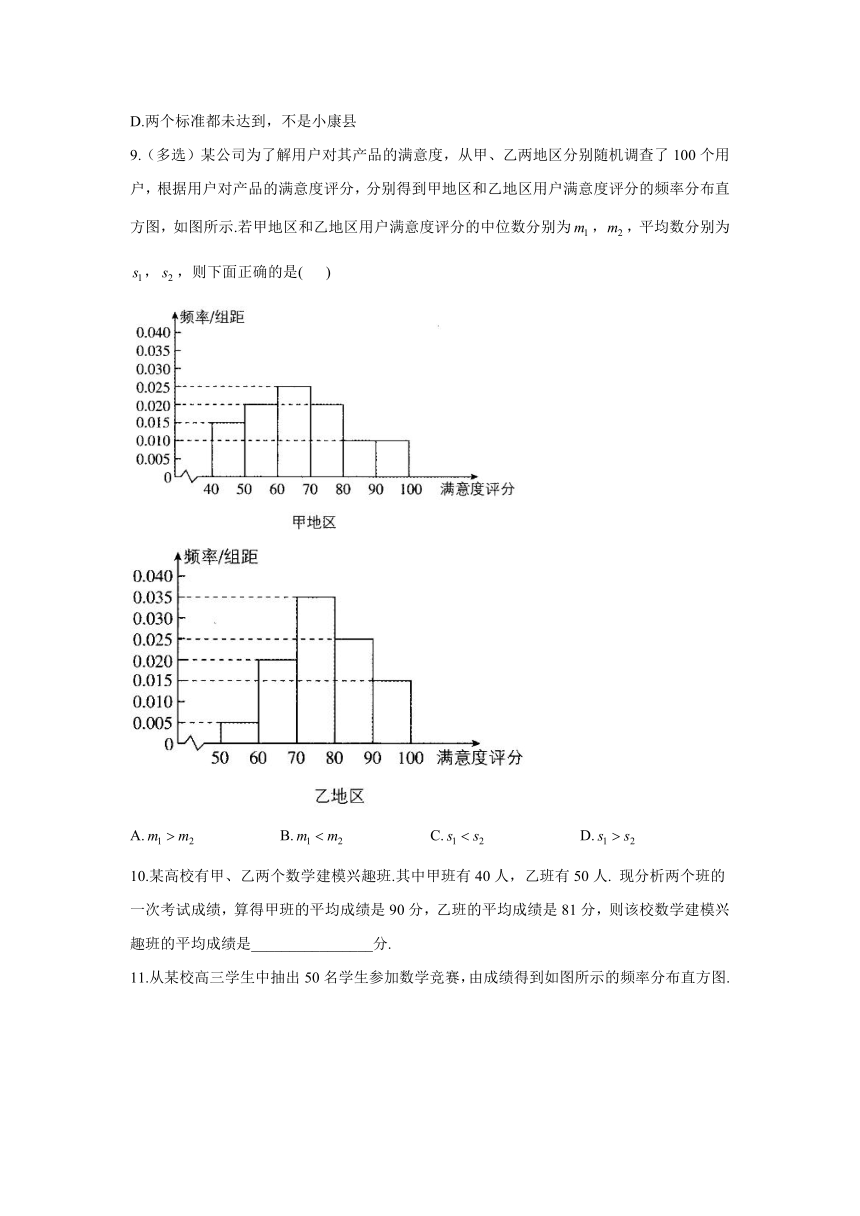 D.两个标准都未达到，不是小康县

9.（多选）某公司为了解用户对其产品的满意度，从甲、乙两地区分别随机调查了 100 个用户，根据用户对产品的满意度评分，分别得到甲地区和乙地区用户满意度评分的频率分布直方图，如图所示.若甲地区和乙地区用户满意度评分的中位数分别为 $m_1$，$m_2$，平均数分别为 $s_1$，$s_2$，则下面正确的是(　　)

频率/组距
0.040
0.035
0.030
0.025
0.020
0.015
0.010
0.005
0
40 50 60 70 80 90 100 满意度评分
甲地区

频率/组距
0.040
0.035
0.030
0.025
0.020
0.015
0.010
0.005
0
50 60 70 80 90 100 满意度评分
乙地区

A. $m_1 > m_2$　　B. $m_1 < m_2$　　C. $s_1 < s_2$　　D. $s_1 > s_2$

10.某高校有甲、乙两个数学建模兴趣班.其中甲班有 40 人，乙班有 50 人. 现分析两个班的一次考试成绩，算得甲班的平均成绩是 90 分，乙班的平均成绩是 81 分，则该校数学建模兴趣班的平均成绩是________________分.

11.从某校高三学生中抽出 50 名学生参加数学竞赛，由成绩得到如图所示的频率分布直方图.